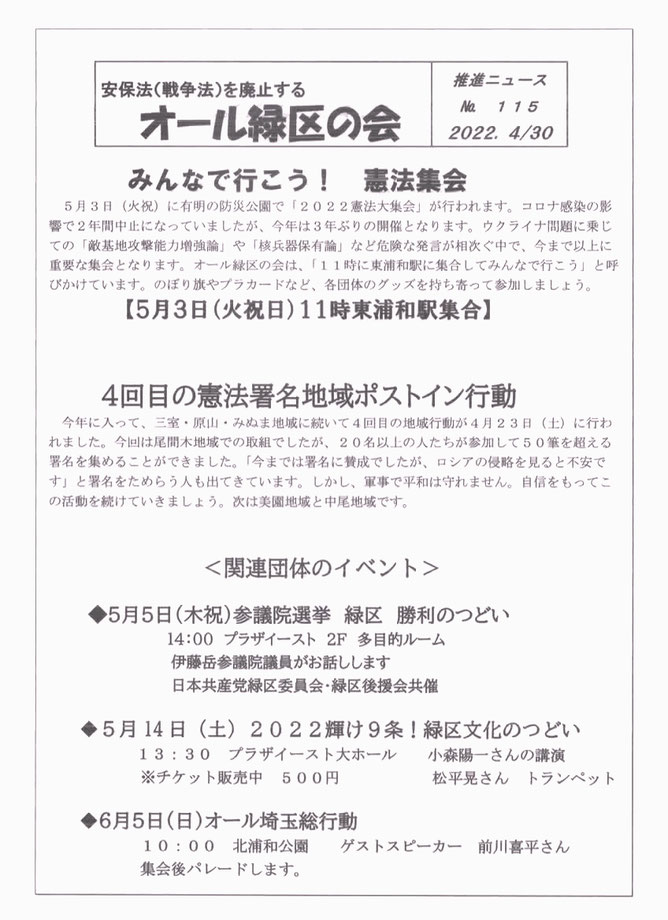 安保法(戦争法)を廃止する
オール緑区の会

推進ニュース
No. 115
2022. 4/30

みんなで行こう！　憲法集会

5月3日（火祝）に有明の防災公園で「2022憲法大集会」が行われます。コロナ感染の影響で2年間中止になっていましたが、今年は3年ぶりの開催となります。ウクライナ問題に乗じての「敵基地攻撃能力増強論」や「核兵器保有論」など危険な発言が相次ぐ中で、今まで以上に重要な集会となります。オール緑区の会は、「11時に東浦和駅に集合してみんなで行こう」と呼びかけています。のぼり旗やプラカードなど、各団体のグッズを持ち寄って参加しましょう。

【5月3日(火祝日)11時東浦和駅集合】

4回目の憲法署名地域ポストイン行動

今年に入って、三室・原山・みぬま地域に続いて4回目の地域行動が4月23日（土）に行われました。今回は尾間木地域での取組でしたが、20名以上の人たちが参加して50筆を超える署名を集めることができました。「今までは署名に賛成でしたが、ロシアの侵略を見ると不安です」と署名をためらう人も出てきています。しかし、軍事で平和は守れません。自信をもってこの活動を続けていきましょう。次は美園地域と中尾地域です。

＜関連団体のイベント＞

◆5月5日(木祝)参議院選挙　緑区　勝利のつどい
14:00　プラザイースト 2F　多目的ルーム
伊藤岳参議院議員がお話しします
日本共産党緑区委員会・緑区後援会共催

◆5月14日（土）2022輝け9条！緑区文化のつどい
13：30　プラザイースト大ホール　　小森陽一さんの講演
※チケット販売中　500円　　松平晃さん　トランペット

◆6月5日(日)オール埼玉総行動
10：00　北浦和公園　　ゲストスピーカー　前川喜平さん
集会後パレードします。